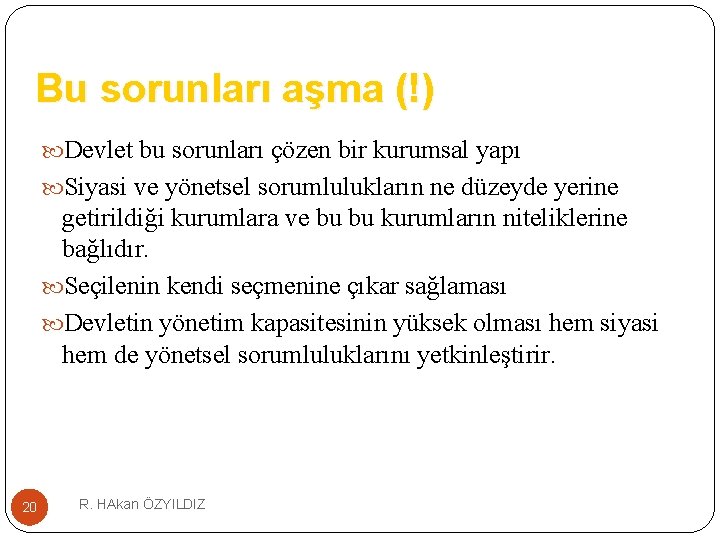 Bu sorunları aşma (!)

Devlet bu sorunları çözen bir kurumsal yapı

Siyasi ve yönetsel sorumlulukların ne düzeyde yerine getirildiği kurumlara ve bu bu kurumların niteliklerine bağlıdır.

Seçilenin kendi seçmenine çıkar sağlaması

Devletin yönetim kapasitesinin yüksek olması hem siyasi hem de yönetsel sorumluluklarını yetkinleştirir.

20

R. HAkan ÖZYILDIZ